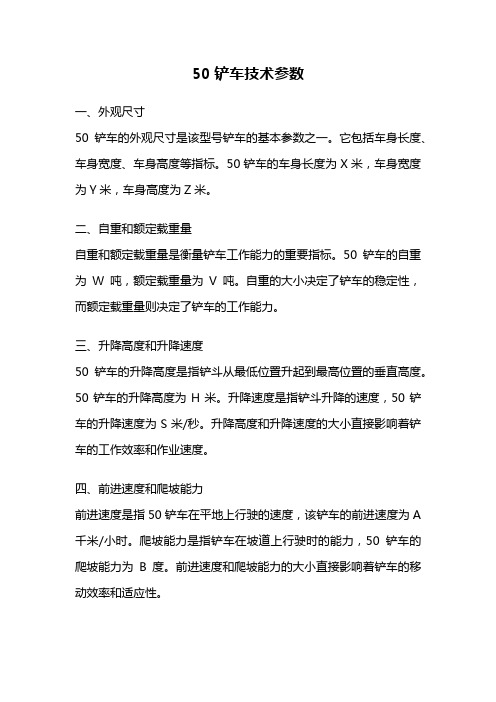 50 铲车技术参数

一、外观尺寸

50 铲车的外观尺寸是该型号铲车的基本参数之一。它包括车身长度、车身宽度、车身高度等指标。50 铲车的车身长度为 X 米，车身宽度为 Y 米，车身高度为 Z 米。

二、自重和额定载重量

自重和额定载重量是衡量铲车工作能力的重要指标。50 铲车的自重为 W 吨，额定载重量为 V 吨。自重的大小决定了铲车的稳定性，而额定载重量则决定了铲车的工作能力。

三、升降高度和升降速度

50 铲车的升降高度是指铲斗从最低位置升起到最高位置的垂直高度。50 铲车的升降高度为 H 米。升降速度是指铲斗升降的速度，50 铲车的升降速度为 S 米/秒。升降高度和升降速度的大小直接影响着铲车的工作效率和作业速度。

四、前进速度和爬坡能力

前进速度是指 50 铲车在平地上行驶的速度，该铲车的前进速度为 A 千米/小时。爬坡能力是指铲车在坡道上行驶时的能力，50 铲车的爬坡能力为 B 度。前进速度和爬坡能力的大小直接影响着铲车的移动效率和适应性。